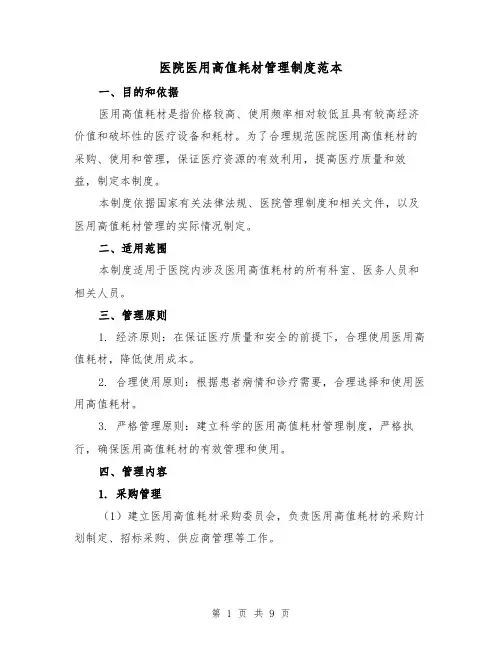 医院医用高值耗材管理制度范本

一、目的和依据

医用高值耗材是指价格较高、使用频率相对较低且具有较高经济价值和破坏性的医疗设备和耗材。为了合理规范医院医用高值耗材的采购、使用和管理，保证医疗资源的有效利用，提高医疗质量和效益，制定本制度。

本制度依据国家有关法律法规、医院管理制度和相关文件，以及医用高值耗材管理的实际情况制定。

二、适用范围

本制度适用于医院内涉及医用高值耗材的所有科室、医务人员和相关人员。

三、管理原则

1. 经济原则：在保证医疗质量和安全的前提下，合理使用医用高值耗材，降低使用成本。

2. 合理使用原则：根据患者病情和诊疗需要，合理选择和使用医用高值耗材。

3. 严格管理原则：建立科学的医用高值耗材管理制度，严格执行，确保医用高值耗材的有效管理和使用。

四、管理内容

1. 采购管理

（1）建立医用高值耗材采购委员会，负责医用高值耗材的采购计划制定、招标采购、供应商管理等工作。

第 1 页 共 9 页